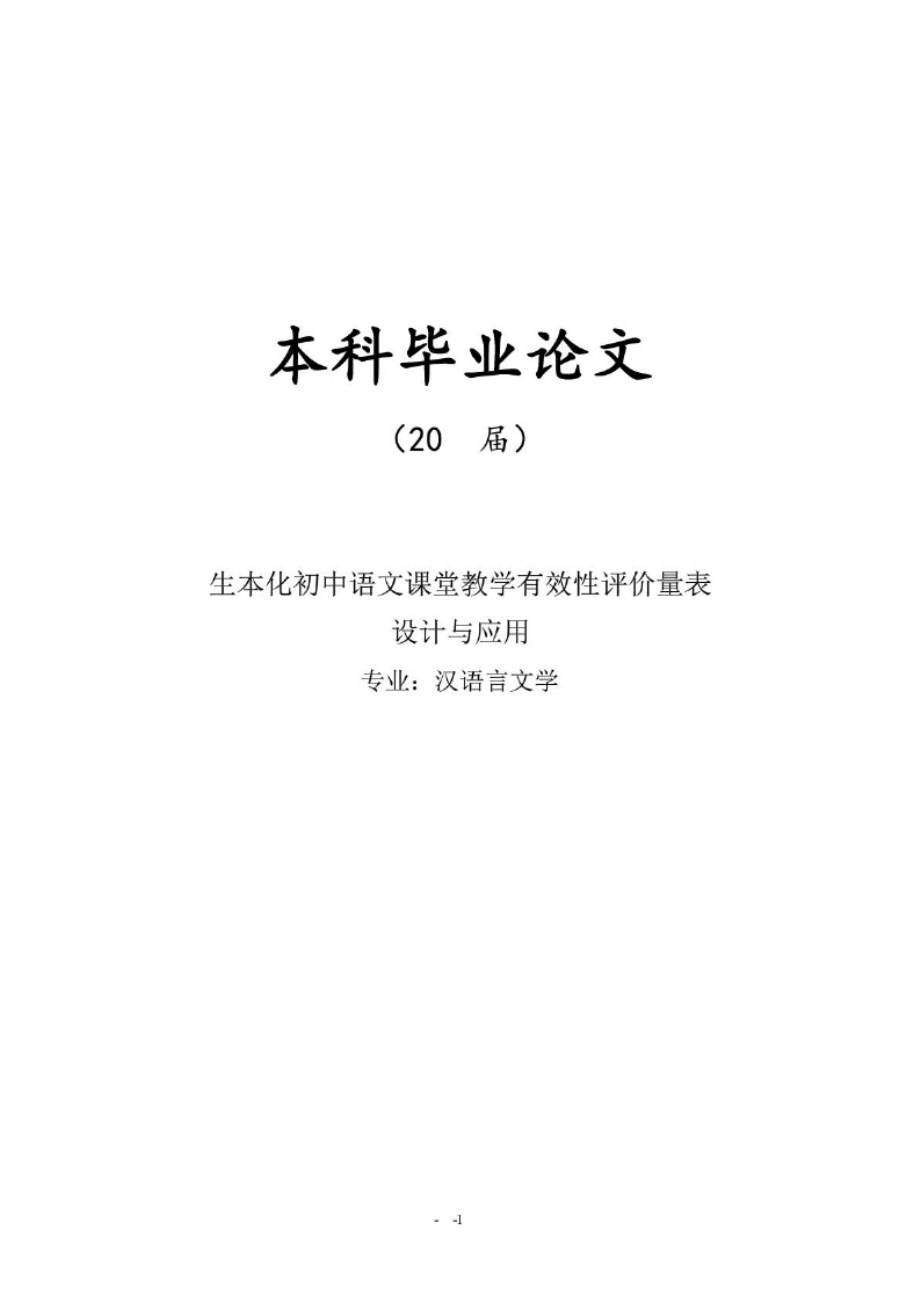 本科毕业论文

（20 届）

生本化初中语文课堂教学有效性评价量表

设计与应用

专业：汉语言文学

- -1